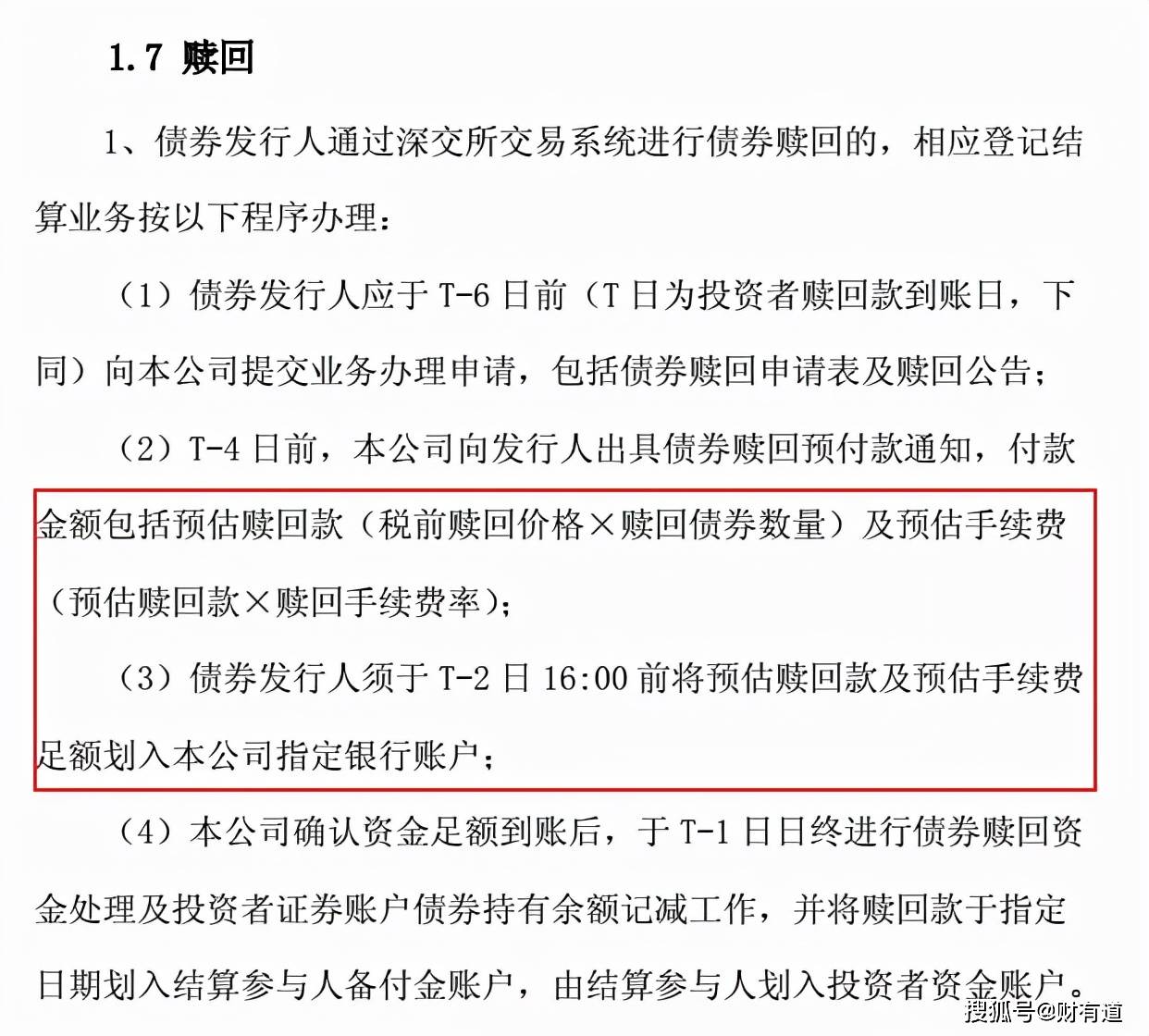 1.7 赎回

1、债券发行人通过深交所交易系统进行债券赎回的，相应登记结算业务按以下程序办理：

（1）债券发行人应于 T-6 日前（T 日为投资者赎回款到账日，下同）向本公司提交业务办理申请，包括债券赎回申请表及赎回公告；

（2）T-4 日前，本公司向发行人出具债券赎回预付款通知，付款金额包括预估赎回款（税前赎回价格×赎回债券数量）及预估手续费（预估赎回款×赎回手续费率）；

（3）债券发行人须于 T-2 日 16:00 前将预估赎回款及预估手续费足额划入本公司指定银行账户；

（4）本公司确认资金足额到账后，于 T-1 日日终进行债券赎回资金处理及投资者证券账户债券持有余额记减工作，并将赎回款于指定日期划入结算参与人备付金账户，由结算参与人划入投资者资金账户。

搜狐号@财有道